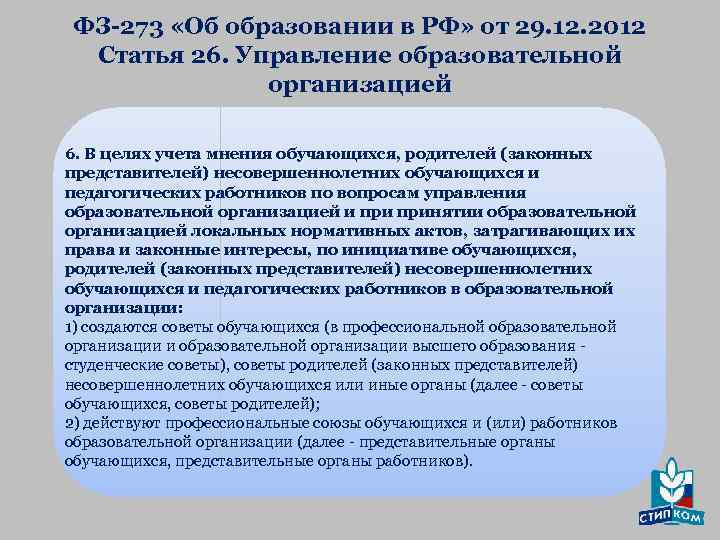 ФЗ-273 «Об образовании в РФ» от 29.12.2012
Статья 26. Управление образовательной организацией

6. В целях учета мнения обучающихся, родителей (законных представителей) несовершеннолетних обучающихся и педагогических работников по вопросам управления образовательной организацией и при принятии образовательной организацией локальных нормативных актов, затрагивающих их права и законные интересы, по инициативе обучающихся, родителей (законных представителей) несовершеннолетних обучающихся и педагогических работников в образовательной организации:
1) создаются советы обучающихся (в профессиональной образовательной организации и образовательной организации высшего образования - студенческие советы), советы родителей (законных представителей) несовершеннолетних обучающихся или иные органы (далее - советы обучающихся, советы родителей);
2) действуют профессиональные союзы обучающихся и (или) работников образовательной организации (далее - представительные органы обучающихся, представительные органы работников).

СТИПКОМ